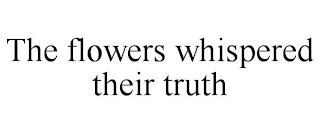 The flowers whispered their truth